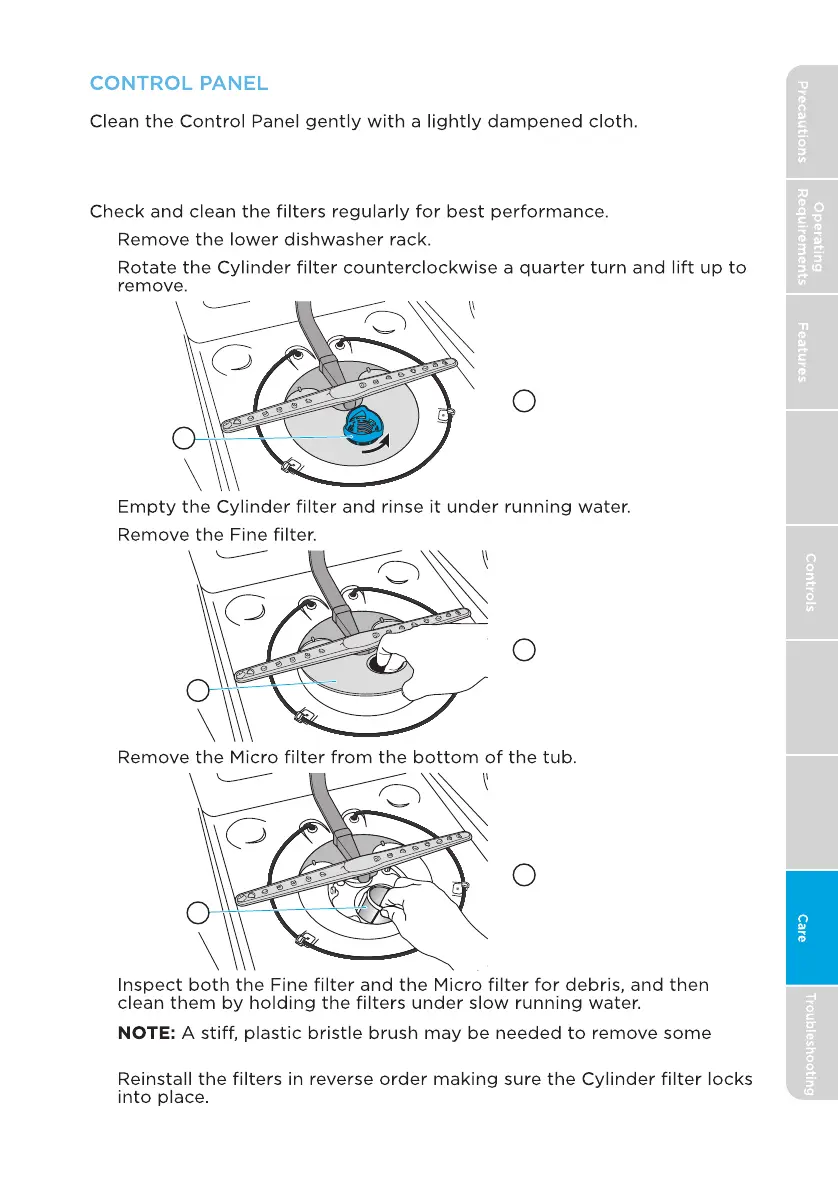 CONTROL PANEL

Clean the Control Panel gently with a lightly dampened cloth.

Check and clean the filters regularly for best performance.

Remove the lower dishwasher rack.

Rotate the Cylinder filter counterclockwise a quarter turn and lift up to remove.

Empty the Cylinder filter and rinse it under running water.

Remove the Fine filter.

Remove the Micro filter from the bottom of the tub.

Inspect both the Fine filter and the Micro filter for debris, and then clean them by holding the filters under slow running water.

NOTE: A stiff, plastic bristle brush may be needed to remove some

Reinstall the filters in reverse order making sure the Cylinder filter locks into place.

Precautions

Operating Requirements

Features

Controls

Care

Troubleshooting